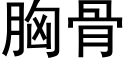 胸骨